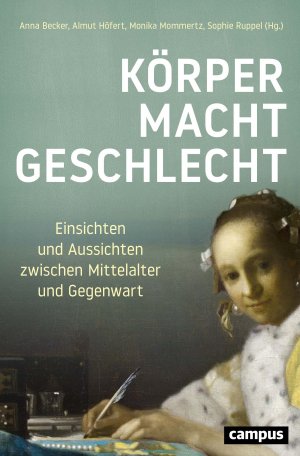 Anna Becker, Almut Höfert, Monika Mommertz, Sophie Ruppel (Hg.)

KÖRPER
MACHT
GESCHLECHT

Einsichten
und Aussichten
zwischen Mittelalter
und Gegenwart

campus